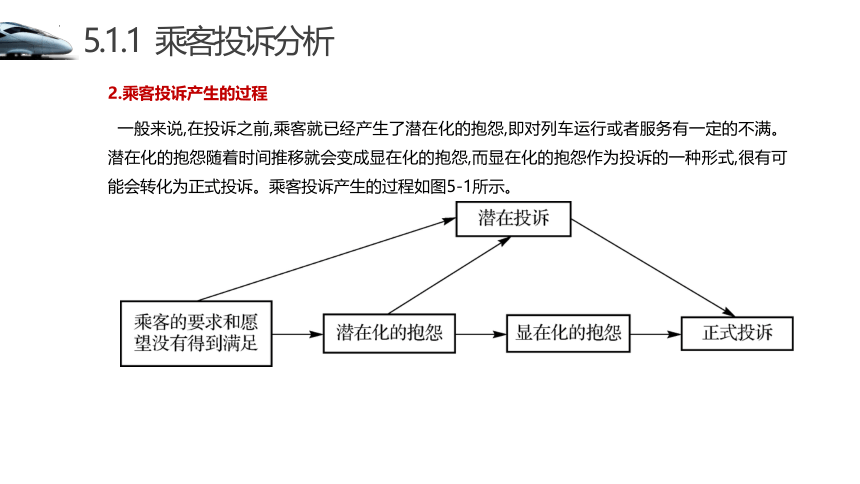 5.1.1 乘客投诉分析

2.乘客投诉产生的过程

一般来说,在投诉之前,乘客就已经产生了潜在化的抱怨,即对列车运行或者服务有一定的不满。潜在化的抱怨随着时间推移就会变成显在化的抱怨,而显在化的抱怨作为投诉的一种形式,很有可能会转化为正式投诉。乘客投诉产生的过程如图5-1所示。

潜在投诉

乘客的要求和愿望没有得到满足

潜在化的抱怨

显在化的抱怨

正式投诉